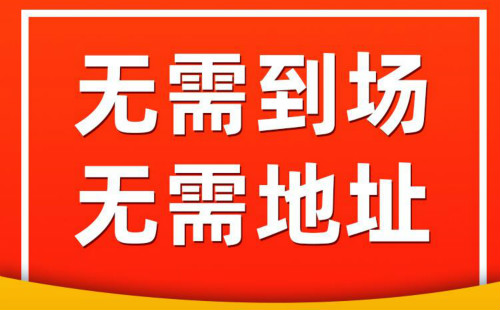 无需到场
无需地址